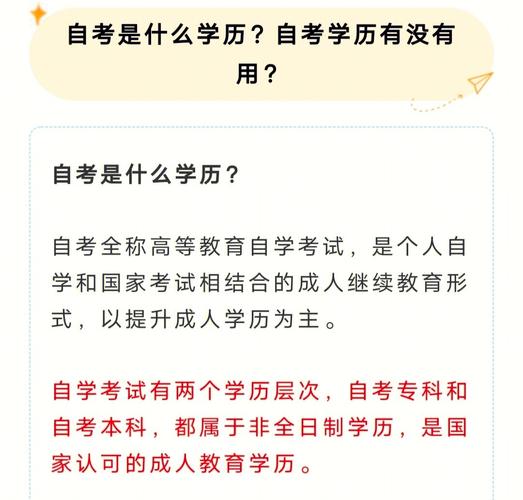 自考是什么学历？自考学历有没有用？

自考是什么学历？

自考全称高等教育自学考试，是个人自学和国家考试相结合的成人继续教育形式，以提升成人学历为主。

自学考试有两个学历层次，自考专科和自考本科，都属于非全日制学历，是国家认可的成人教育学历。